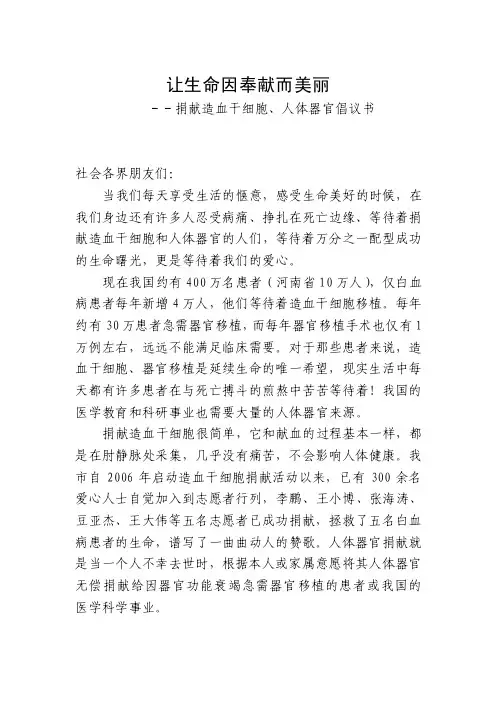 让生命因奉献而美丽

--捐献造血干细胞、人体器官倡议书

社会各界朋友们:

当我们每天享受生活的惬意,感受生命美好的时候,在我们身边还有许多人忍受病痛、挣扎在死亡边缘、等待着捐献造血干细胞和人体器官的人们,等待着万分之一配型成功的生命曙光,更是等待着我们的爱心。

现在我国约有400万名患者(河南省10万人),仅白血病患者每年新增4万人,他们等待着造血干细胞移植。每年约有30万患者急需器官移植,而每年器官移植手术也仅有1万例左右,远远不能满足临床需要。对于那些患者来说,造血干细胞、器官移植是延续生命的唯一希望,现实生活中每天都有许多患者在与死亡搏斗的煎熬中苦苦等待着!我国的医学教育和科研事业也需要大量的人体器官来源。

捐献造血干细胞很简单,它和献血的过程基本一样,都是在肘静脉处采集,几乎没有痛苦,不会影响人体健康。我市自2006年启动造血干细胞捐献活动以来,已有300余名爱心人士自觉加入到志愿者行列,李鹏、王小博、张海涛、豆亚杰、王大伟等五名志愿者已成功捐献,拯救了五名白血病患者的生命,谱写了一曲曲动人的赞歌。人体器官捐献就是当一个人不幸去世时,根据本人或家属意愿将其人体器官无偿捐献给因器官功能衰竭急需器官移植的患者或我国的医学科学事业。